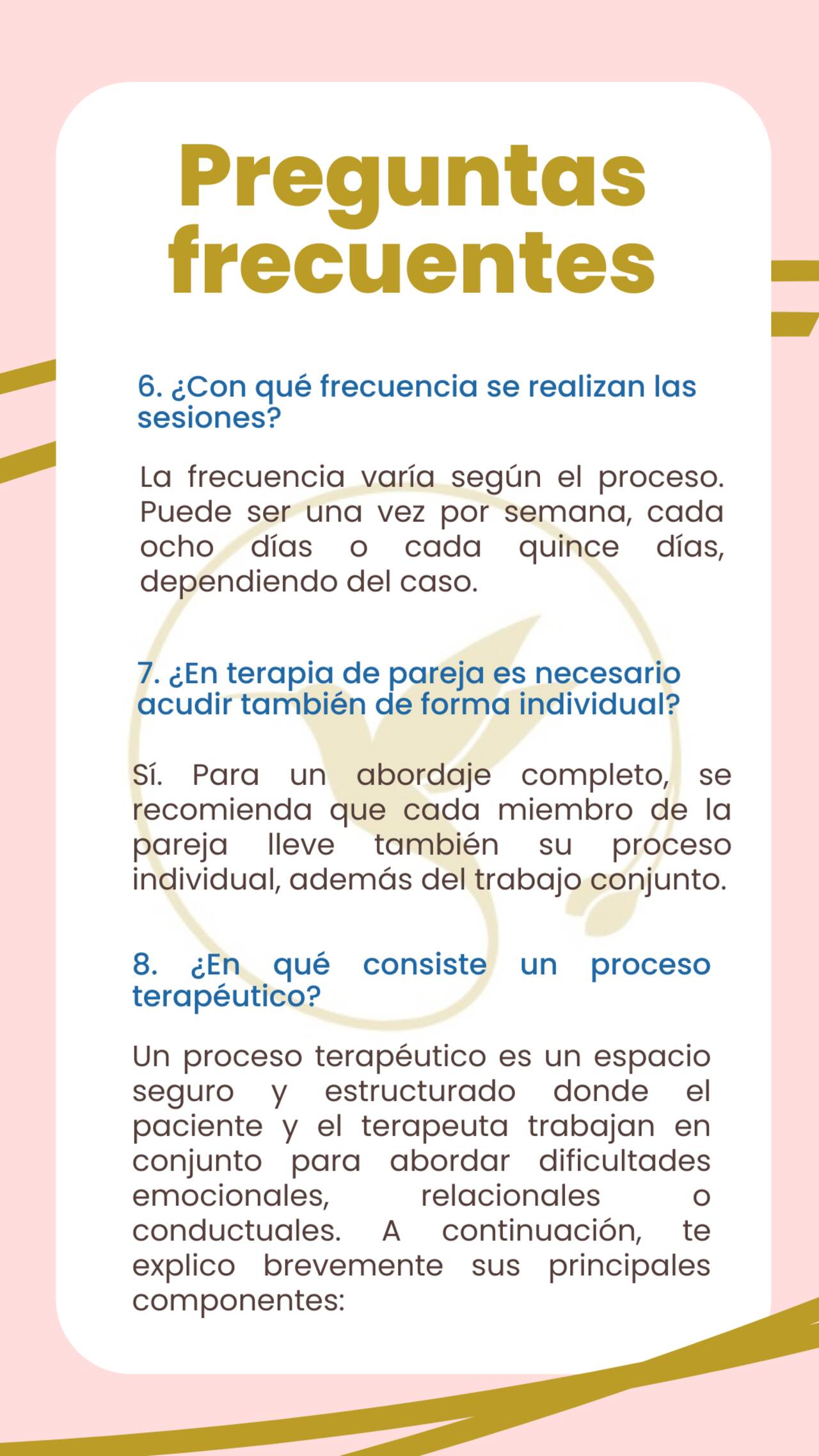 Preguntas frecuentes

6. ¿Con qué frecuencia se realizan las sesiones?

La frecuencia varía según el proceso. Puede ser una vez por semana, cada ocho días o cada quince días, dependiendo del caso.

7. ¿En terapia de pareja es necesario acudir también de forma individual?

Sí. Para un abordaje completo, se recomienda que cada miembro de la pareja lleve también su proceso individual, además del trabajo conjunto.

8. ¿En qué consiste un proceso terapéutico?

Un proceso terapéutico es un espacio seguro y estructurado donde el paciente y el terapeuta trabajan en conjunto para abordar dificultades emocionales, relacionales o conductuales. A continuación, te explico brevemente sus principales componentes: